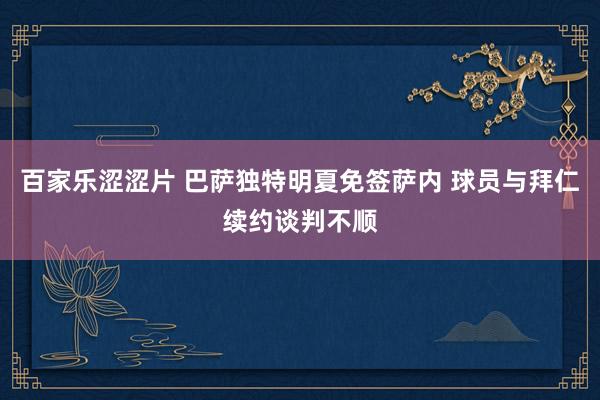 百家乐涩涩片 巴萨独特明夏免签萨内 球员与拜仁续约谈判不顺